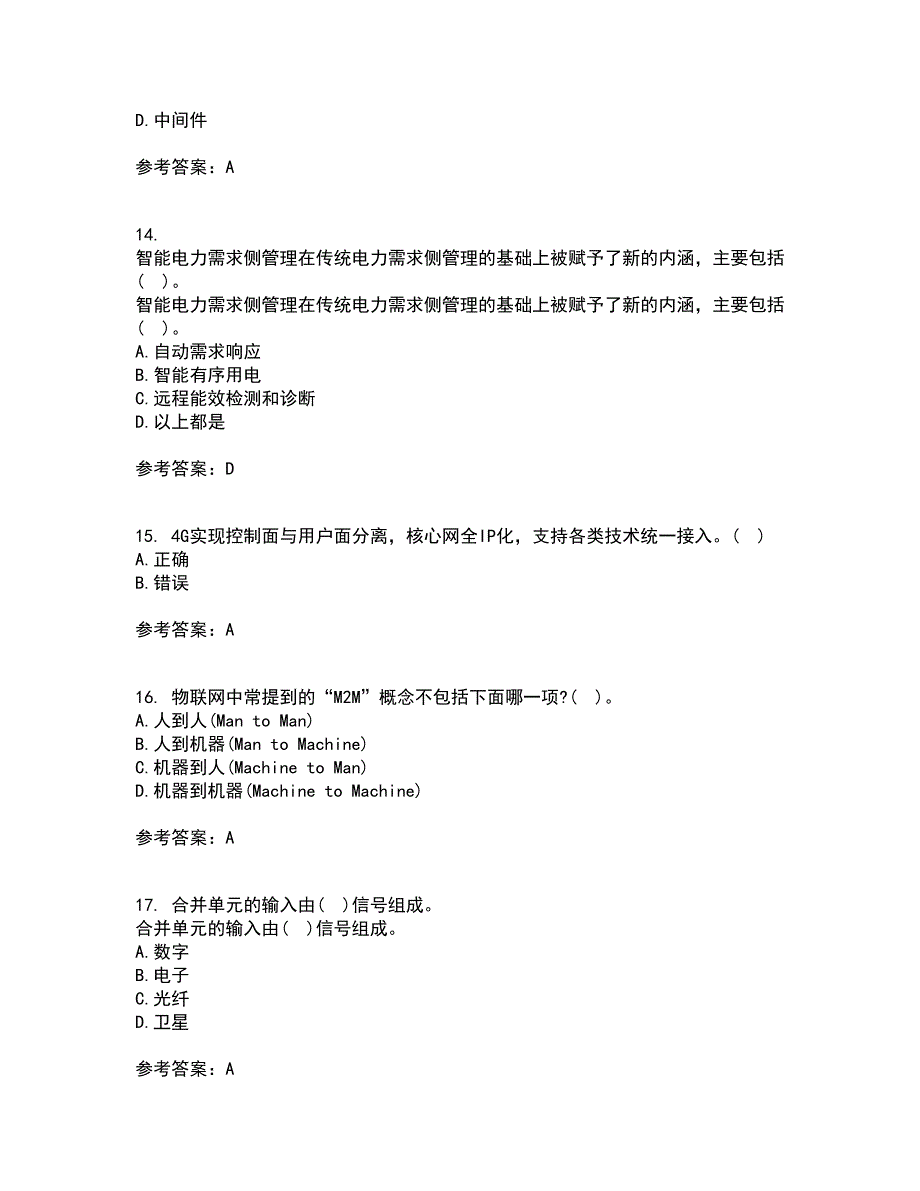 D.中间件

参考答案：A

14.
智能电力需求侧管理在传统电力需求侧管理的基础上被赋予了新的内涵，主要包括（ ）。
智能电力需求侧管理在传统电力需求侧管理的基础上被赋予了新的内涵，主要包括（ ）。
A.自动需求响应
B.智能有序用电
C.远程能效检测和诊断
D.以上都是

参考答案：D

15. 4G实现控制面与用户面分离，核心网全IP化，支持各类技术统一接入。（ ）
A.正确
B.错误

参考答案：A

16. 物联网中常提到的“M2M”概念不包括下面哪一项?（ ）。
A.人到人(Man to Man)
B.人到机器(Man to Machine)
C.机器到人(Machine to Man)
D.机器到机器(Machine to Machine)

参考答案：A

17. 合并单元的输入由（ ）信号组成。
合并单元的输入由（ ）信号组成。
A.数字
B.电子
C.光纤
D.卫星

参考答案：A